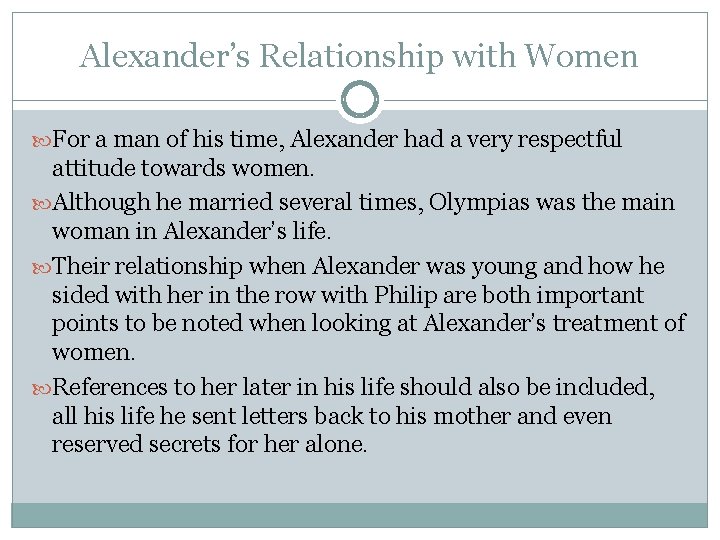 Alexander's Relationship with Women

For a man of his time, Alexander had a very respectful attitude towards women.

Although he married several times, Olympias was the main woman in Alexander's life.

Their relationship when Alexander was young and how he sided with her in the row with Philip are both important points to be noted when looking at Alexander's treatment of women.

References to her later in his life should also be included, all his life he sent letters back to his mother and even reserved secrets for her alone.